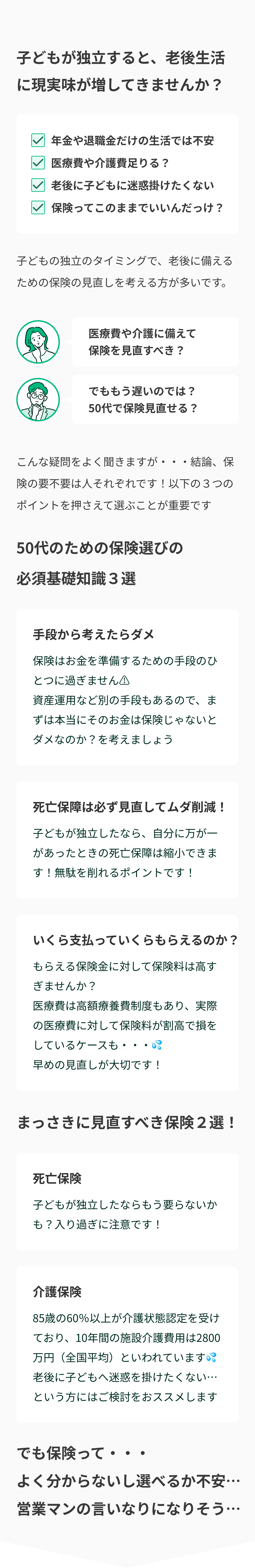 子どもが独立すると、老後生活に現実味が増してきませんか？

☑ 年金や退職金だけの生活では不安
☑ 医療費や介護費足りる？
☑ 老後に子どもに迷惑掛けたくない
☑ 保険ってこのままでいいんだっけ？

子どもの独立のタイミングで、老後に備えるための保険の見直しを考える方が多いです。

医療費や介護に備えて
保険を見直すべき？

でももう遅いのでは？
50代で保険見直せる？

こんな疑問をよく聞きますが・・・結論、保険の要不要は人それぞれです！以下の３つのポイントを押さえて選ぶことが重要です

50代のための保険選びの
必須基礎知識３選

手段から考えたらダメ

保険はお金を準備するための手段のひとつに過ぎません⚠
資産運用など別の手段もあるので、まずは本当にそのお金は保険じゃないとダメなのか？を考えましょう

死亡保障は必ず見直してムダ削減！

子どもが独立したなら、自分に万が一があったときの死亡保障は縮小できます！無駄を削れるポイントです！

いくら支払っていくらもらえるのか？

もらえる保険金に対して保険料は高すぎませんか？
医療費は高額療養費制度もあり、実際の医療費に対して保険料が割高で損をしているケースも・・・💦
早めの見直しが大切です！

まっさきに見直すべき保険２選！

死亡保険

子どもが独立したならもう要らないかも？入り過ぎに注意です！

介護保険

85歳の60%以上が介護状態認定を受けており、10年間の施設介護費用は2800万円（全国平均）といわれています💦
老後に子どもへ迷惑を掛けたくない…という方にはご検討をおススメします

でも保険って・・・
よく分からないし選べるか不安…
営業マンの言いなりになりそう…